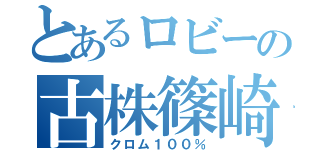 とあるロビーの
古株篠崎
クロム１００％